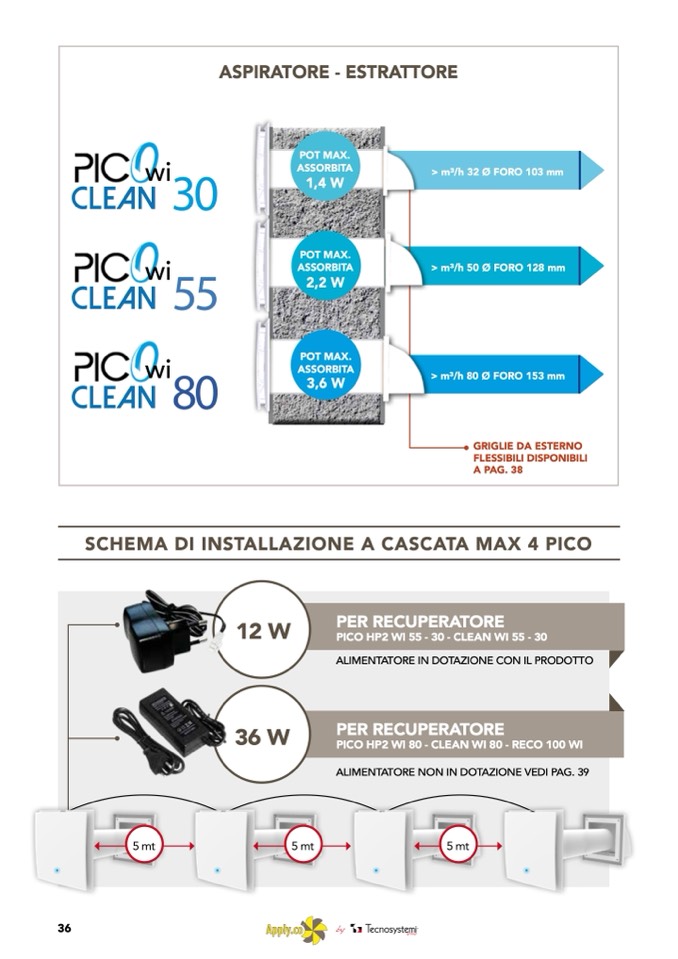 ASPIRATORE - ESTRATTORE

PICO wi CLEAN 30

POT MAX. ASSORBITA 1,4 W

> m³/h 32 Ø FORO 103 mm

PICO wi CLEAN 55

POT MAX. ASSORBITA 2,2 W

> m³/h 50 Ø FORO 128 mm

PICO wi CLEAN 80

POT MAX. ASSORBITA 3,6 W

> m³/h 80 Ø FORO 153 mm

GRIGLIE DA ESTERNO FLESSIBILI DISPONIBILI A PAG. 38

SCHEMA DI INSTALLAZIONE A CASCATA MAX 4 PICO

12 W

PER RECUPERATORE
PICO HP2 WI 55 - 30 - CLEAN WI 55 - 30

ALIMENTATORE IN DOTAZIONE CON IL PRODOTTO

36 W

PER RECUPERATORE
PICO HP2 WI 80 - CLEAN WI 80 - RECO 100 WI

ALIMENTATORE NON IN DOTAZIONE VEDI PAG. 39

5 mt

5 mt

5 mt

36

Apply.co by Tecnosystemi